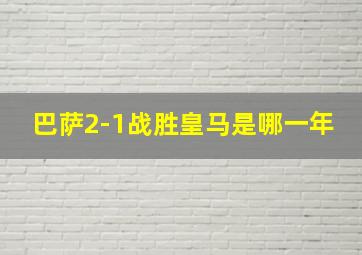 巴萨2-1战胜皇马是哪一年